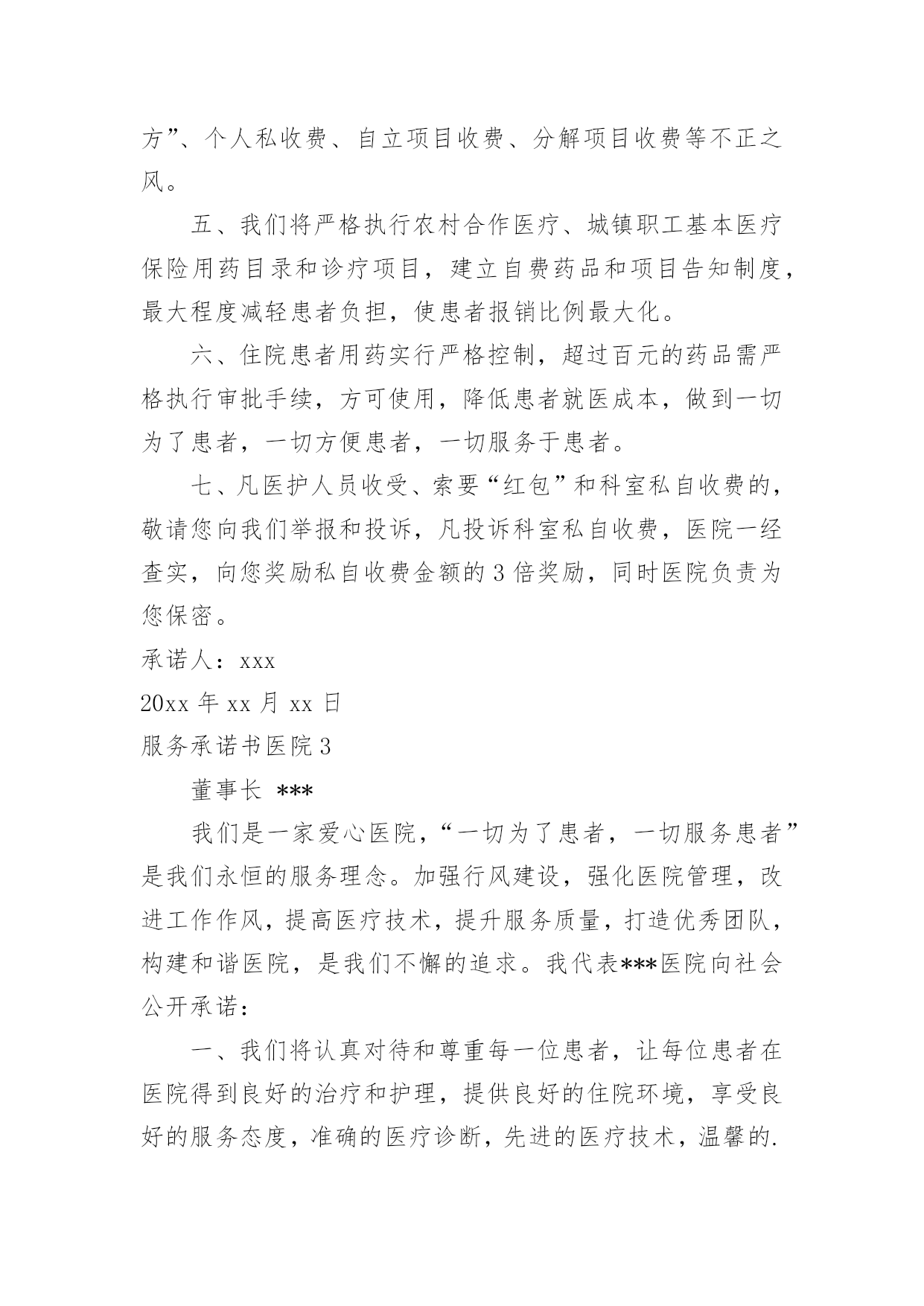 方”、个人私收费、自立项目收费、分解项目收费等不正之风。

五、我们将严格执行农村合作医疗、城镇职工基本医疗保险用药目录和诊疗项目，建立自费药品和项目告知制度，最大程度减轻患者负担，使患者报销比例最大化。

六、住院患者用药实行严格控制，超过百元的药品需严格执行审批手续，方可使用，降低患者就医成本，做到一切为了患者，一切方便患者，一切服务于患者。

七、凡医护人员收受、索要“红包”和科室私自收费的，敬请您向我们举报和投诉，凡投诉科室私自收费，医院一经查实，向您奖励私自收费金额的3倍奖励，同时医院负责为您保密。

承诺人：xxx

20xx年xx月xx日

服务承诺书医院3

董事长 ***

我们是一家爱心医院，“一切为了患者，一切服务患者”是我们永恒的服务理念。加强行风建设，强化医院管理，改进工作作风，提高医疗技术，提升服务质量，打造优秀团队，构建和谐医院，是我们不懈的追求。我代表***医院向社会公开承诺：

一、我们将认真对待和尊重每一位患者，让每位患者在医院得到良好的治疗和护理，提供良好的住院环境，享受良好的服务态度，准确的医疗诊断，先进的医疗技术，温馨的.